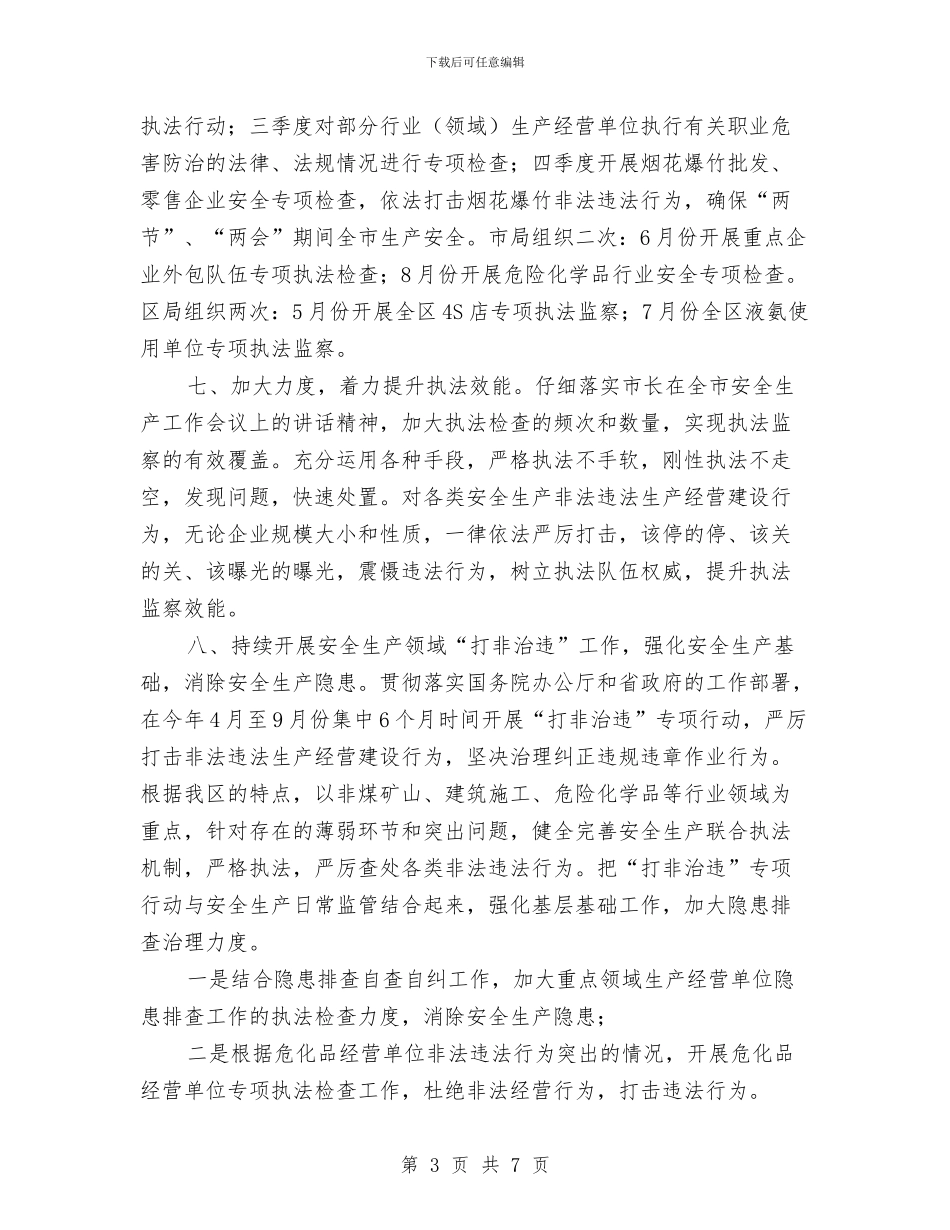 下载后可任意编辑

执法行动；三季度对部分行业（领域）生产经营单位执行有关职业危害防治的法律、法规情况进行专项检查；四季度开展烟花爆竹批发、零售企业安全专项检查，依法打击烟花爆竹非法违法行为，确保“两节”、“两会”期间全市生产安全。市局组织二次：6月份开展重点企业外包队伍专项执法检查；8月份开展危险化学品行业安全专项检查。区局组织两次：5月份开展全区4S店专项执法监察；7月份全区液氨使用单位专项执法监察。

七、加大力度，着力提升执法效能。仔细落实市长在全市安全生产工作会议上的讲话精神，加大执法检查的频次和数量，实现执法监察的有效覆盖。充分运用各种手段，严格执法不手软，刚性执法不走空，发现问题，快速处置。对各类安全生产非法违法生产经营建设行为，无论企业规模大小和性质，一律依法严厉打击，该停的停、该关的关、该曝光的曝光，震慑违法行为，树立执法队伍权威，提升执法监察效能。

八、持续开展安全生产领域“打非治违”工作，强化安全生产基础，消除安全生产隐患。贯彻落实国务院办公厅和省政府的工作部署，在今年4月至9月份集中6个月时间开展“打非治违”专项行动，严厉打击非法违法生产经营建设行为，坚决治理纠正违规违章作业行为。根据我区的特点，以非煤矿山、建筑施工、危险化学品等行业领域为重点，针对存在的薄弱环节和突出问题，健全完善安全生产联合执法机制，严格执法，严厉查处各类非法违法行为。把“打非治违”专项行动与安全生产日常监管结合起来，强化基层基础工作，加大隐患排查治理力度。

一是结合隐患排查自查自纠工作，加大重点领域生产经营单位隐患排查工作的执法检查力度，消除安全生产隐患；

二是根据危化品经营单位非法违法行为突出的情况，开展危化品经营单位专项执法检查工作，杜绝非法经营行为，打击违法行为。

第 3 页 共 7 页